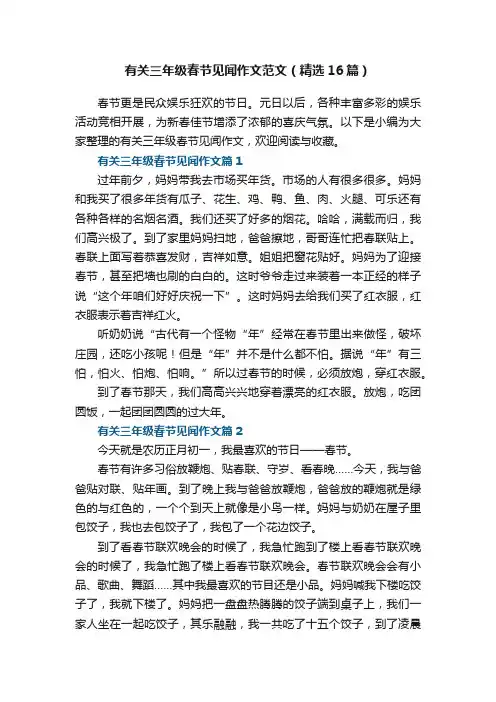 有关三年级春节见闻作文范文（精选16篇）

春节更是民众娱乐狂欢的节日。元日以后，各种丰富多彩的娱乐活动竞相开展，为新春佳节增添了浓郁的喜庆气氛。以下是小编为大家整理的有关三年级春节见闻作文，欢迎阅读与收藏。

有关三年级春节见闻作文篇1

过年前夕，妈妈带我去市场买年货。市场的人有很多很多。妈妈和我买了很多年货有瓜子、花生、鸡、鸭、鱼、肉、火腿、可乐还有各种各样的名烟名酒。我们还买了好多的烟花。哈哈，满载而归，我们高兴极了。到了家里妈妈扫地，爸爸擦地，哥哥连忙把春联贴上。春联上面写着恭喜发财，吉祥如意。姐姐把窗花贴好。妈妈为了迎接春节，甚至把墙也刷的白白的。这时爷爷走过来装着一本正经的样子说“这个年咱们好好庆祝一下”。这时妈妈去给我们买了红衣服，红衣服表示着吉祥红火。

听奶奶说“古代有一个怪物“年”经常在春节里出来做怪，破坏庄园，还吃小孩呢！但是“年”并不是什么都不怕。据说“年”有三怕，怕火、怕炮、怕响。”所以过春节的时候，必须放炮，穿红衣服。

到了春节那天，我们高高兴兴地穿着漂亮的红衣服。放炮，吃团圆饭，一起团团圆圆的过大年。

有关三年级春节见闻作文篇2

今天就是农历正月初一，我最喜欢的节日——春节。

春节有许多习俗放鞭炮、贴春联、守岁、看春晚……今天，我与爸爸贴对联、贴年画。到了晚上我与爸爸放鞭炮，爸爸放的鞭炮就是绿色的与红色的，一个个到天上就像是小鸟一样。妈妈与奶奶在屋子里包饺子，我也去包饺子了，我包了一个花边饺子。

到了看春节联欢晚会的时候了，我急忙跑到了楼上看春节联欢晚会的时候了，我急忙跑了楼上看春节联欢晚会。春节联欢晚会会有小品、歌曲、舞蹈……其中我最喜欢的节目还是小品。妈妈喊我下楼吃饺子了，我就下楼了。妈妈把一盘盘热腾腾的饺子端到桌子上，我们一家人坐在一起吃饺子，其乐融融，我一共吃了十五个饺子，到了凌晨